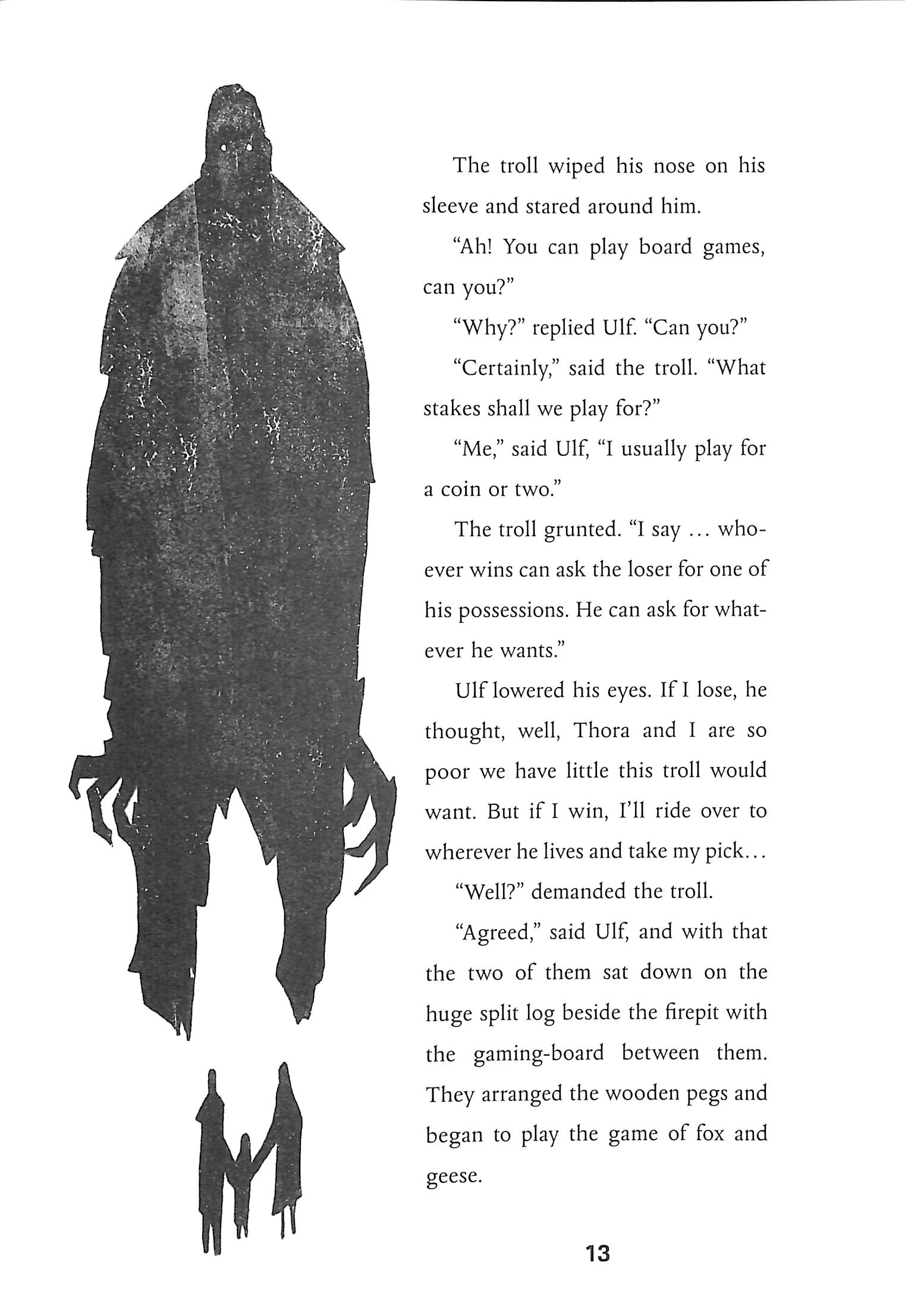 The troll wiped his nose on his sleeve and stared around him.

"Ah! You can play board games, can you?"

"Why?" replied Ulf. "Can you?"

"Certainly," said the troll. "What stakes shall we play for?"

"Me," said Ulf, "I usually play for a coin or two."

The troll grunted. "I say ... whoever wins can ask the loser for one of his possessions. He can ask for whatever he wants."

Ulf lowered his eyes. If I lose, he thought, well, Thora and I are so poor we have little this troll would want. But if I win, I'll ride over to wherever he lives and take my pick...

"Well?" demanded the troll.

"Agreed," said Ulf, and with that the two of them sat down on the huge split log beside the firepit with the gaming-board between them. They arranged the wooden pegs and began to play the game of fox and geese.

13